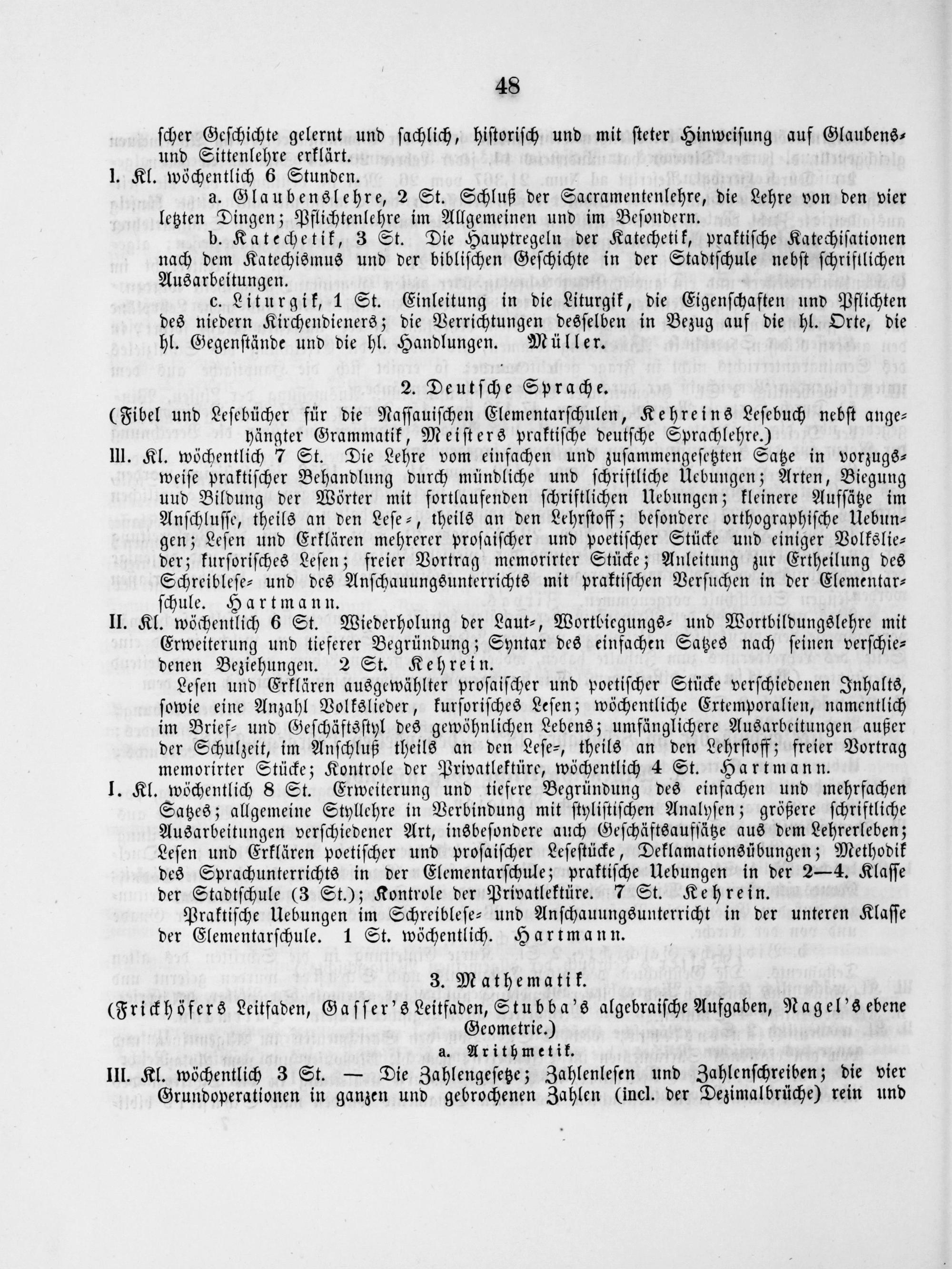 48

scher Geschichte gelernt und sachlich, historisch und mit steter Hinweisung auf Glaubens- und Sittenlehre erklärt.

I. Kl. wöchentlich 6 Stunden.

a. Glaubenslehre, 2 St. Schluß der Sacramentenlehre, die Lehre von den vier letzten Dingen; Pflichtenlehre im Allgemeinen und im Besondern.

b. Katechetik, 3 St. Die Hauptregeln der Katechetik, praktische Katechisationen nach dem Katechismus und der biblischen Geschichte in der Stadtschule nebst schriftlichen Ausarbeitungen.

c. Liturgik, 1 St. Einleitung in die Liturgik, die Eigenschaften und Pflichten des niedern Kirchendieners; die Verrichtungen desselben in Bezug auf die hl. Orte, die hl. Gegenstände und die hl. Handlungen. Müller.

2. Deutsche Sprache.

(Fibel und Lesebücher für die Nassauischen Elementarschulen, Kehreins Lesebuch nebst angehängter Grammatik, Meisters praktische deutsche Sprachlehre.)

III. Kl. wöchentlich 7 St. Die Lehre vom einfachen und zusammengesetzten Satze in vorzugsweise praktischer Behandlung durch mündliche und schriftliche Uebungen; Arten, Biegung und Bildung der Wörter mit fortlaufenden schriftlichen Uebungen; kleinere Aufsätze im Anschlusse, theils an den Lese-, theils an den Lehrstoff; besondere orthographische Uebungen; Lesen und Erklären mehrerer prosaischer und poetischer Stücke und einiger Volkslieder; kursorisches Lesen; freier Vortrag memorirter Stücke; Anleitung zur Ertheilung des Schreiblese- und des Anschauungsunterrichts mit praktischen Versuchen in der Elementarschule. Hartmann.

II. Kl. wöchentlich 6 St. Wiederholung der Laut-, Wortbiegungs- und Wortbildungslehre mit Erweiterung und tieferer Begründung; Syntax des einfachen Satzes nach seinen verschiedenen Beziehungen. 2 St. Kehrein.

Lesen und Erklären ausgewählter prosaischer und poetischer Stücke verschiedenen Inhalts, sowie eine Anzahl Volkslieder, kursorisches Lesen; wöchentliche Extemporalien, namentlich im Brief- und Geschäftsstyl des gewöhnlichen Lebens; umfänglichere Ausarbeitungen außer der Schulzeit, im Anschluß theils an den Lese-, theils an den Lehrstoff; freier Vortrag memorirter Stücke; Kontrole der Privatlektüre, wöchentlich 4 St. Hartmann.

I. Kl. wöchentlich 8 St. Erweiterung und tiefere Begründung des einfachen und mehrfachen Satzes; allgemeine Styllehre in Verbindung mit stylistischen Analysen; größere schriftliche Ausarbeitungen verschiedener Art, insbesondere auch Geschäftsaufsätze aus dem Lehrerleben; Lesen und Erklären poetischer und prosaischer Lesestücke, Deklamationsübungen; Methodik des Sprachunterrichts in der Elementarschule; praktische Uebungen in der 2—4. Klasse der Stadtschule (3 St.); Kontrole der Privatlektüre. 7 St. Kehrein.

Praktische Uebungen im Schreiblese- und Anschauungsunterricht in der unteren Klasse der Elementarschule. 1 St. wöchentlich. Hartmann.

3. Mathematik.

(Frickhöfers Leitfaden, Gasser's Leitfaden, Stubba's algebraische Aufgaben, Nagel's ebene Geometrie.)

a. Arithmetik.

III. Kl. wöchentlich 3 St. — Die Zahlengesetze; Zahlenlesen und Zahlenschreiben; die vier Grundoperationen in ganzen und gebrochenen Zahlen (incl. der Dezimalbrüche) rein und